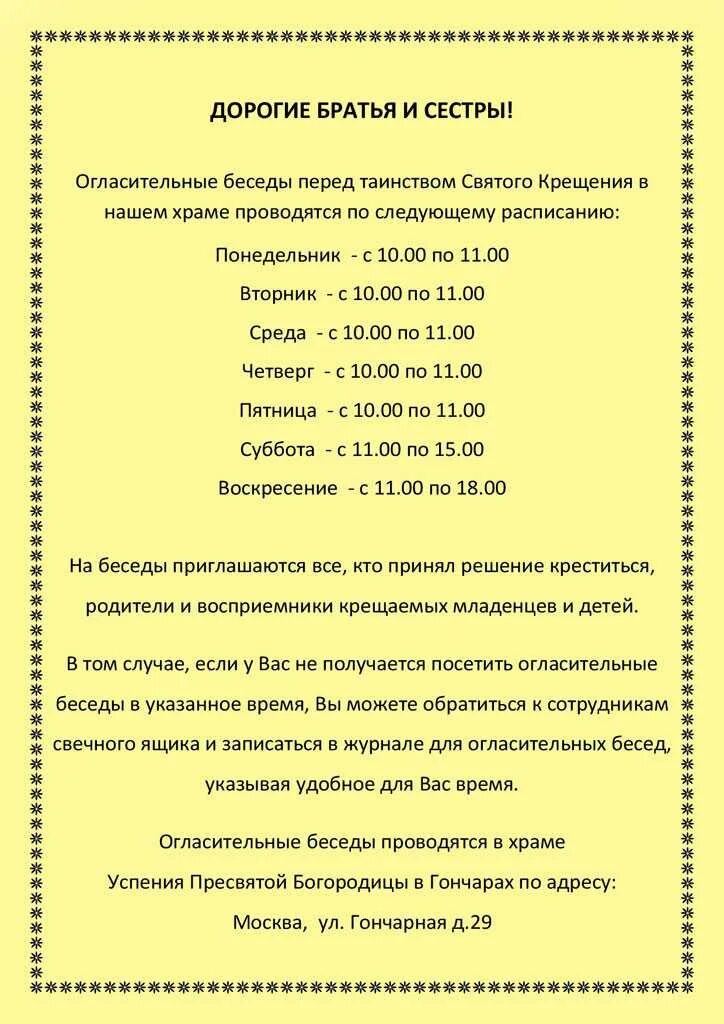 ДОРОГИЕ БРАТЬЯ И СЕСТРЫ!

Огласительные беседы перед таинством Святого Крещения в нашем храме проводятся по следующему расписанию:

Понедельник - с 10.00 по 11.00

Вторник - с 10.00 по 11.00

Среда - с 10.00 по 11.00

Четверг - с 10.00 по 11.00

Пятница - с 10.00 по 11.00

Суббота - с 11.00 по 15.00

Воскресение - с 11.00 по 18.00

На беседы приглашаются все, кто принял решение креститься, родители и восприемники крещаемых младенцев и детей.

В том случае, если у Вас не получается посетить огласительные беседы в указанное время, Вы можете обратиться к сотрудникам свечного ящика и записаться в журнале для огласительных бесед, указывая удобное для Вас время.

Огласительные беседы проводятся в храме Успения Пресвятой Богородицы в Гончарах по адресу: Москва, ул. Гончарная д.29